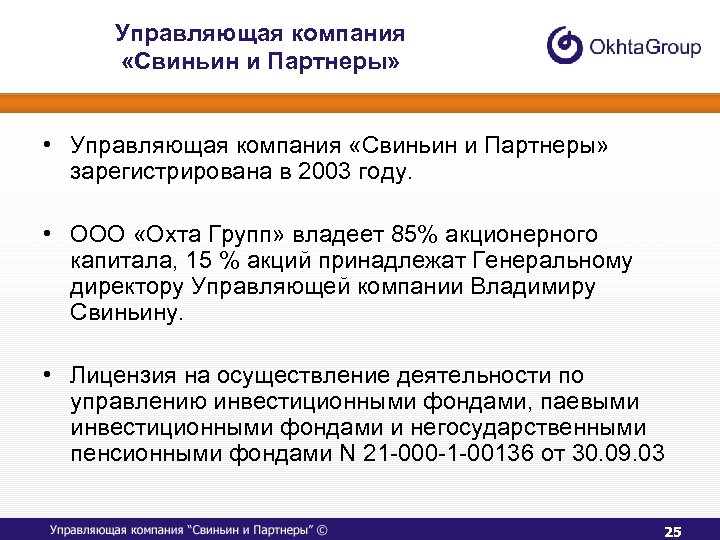 Управляющая компания «Свиньин и Партнеры»

OkhtaGroup

• Управляющая компания «Свиньин и Партнеры» зарегистрирована в 2003 году.

• ООО «Охта Групп» владеет 85% акционерного капитала, 15 % акций принадлежат Генеральному директору Управляющей компании Владимиру Свиньину.

• Лицензия на осуществление деятельности по управлению инвестиционными фондами, паевыми инвестиционными фондами и негосударственными пенсионными фондами N 21-000-1-00136 от 30.09.03

Управляющая компания "Свиньин и Партнеры" ©

25